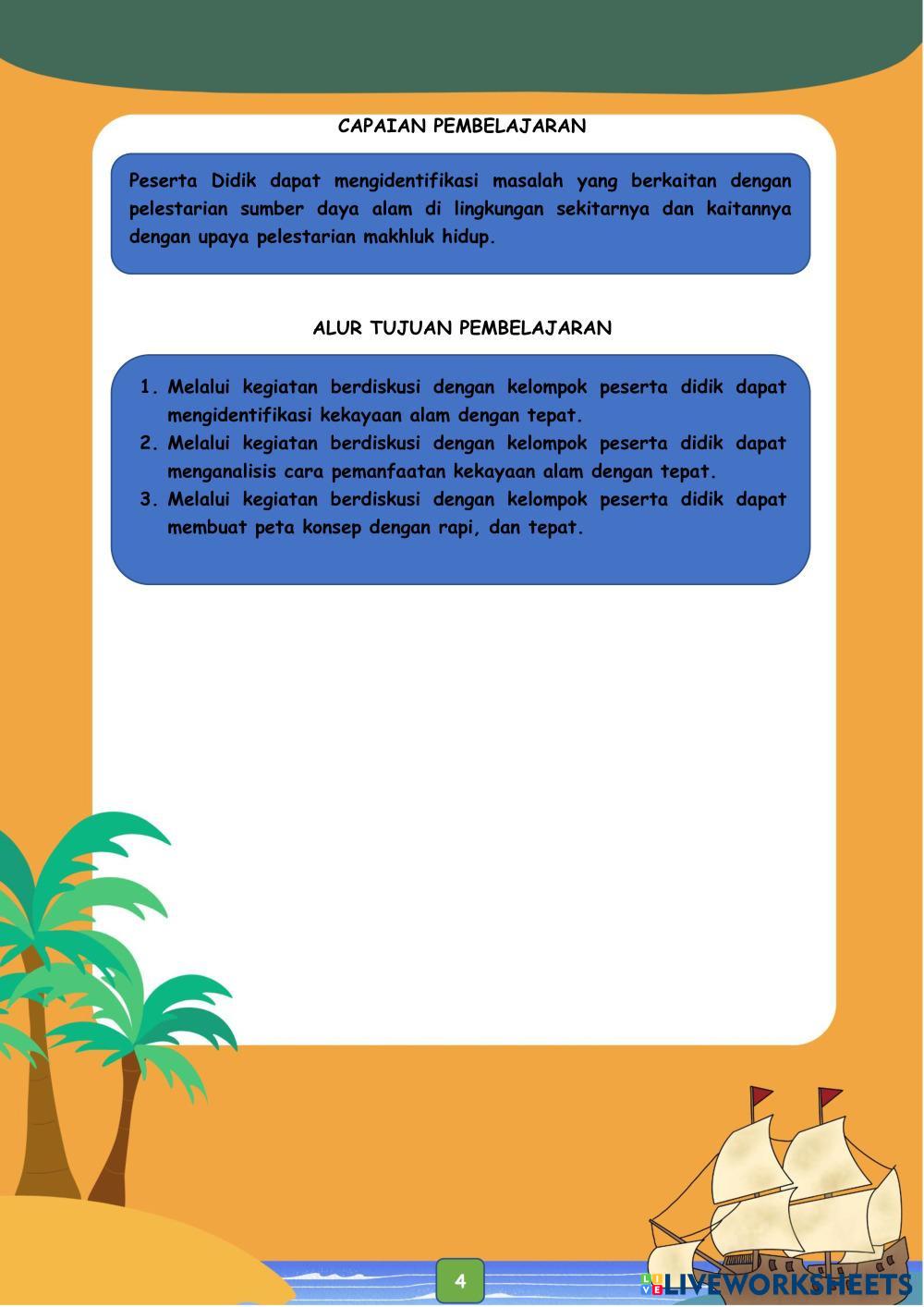 CAPAIAN PEMBELAJARAN

Peserta Didik dapat mengidentifikasi masalah yang berkaitan dengan pelestarian sumber daya alam di lingkungan sekitarnya dan kaitannya dengan upaya pelestarian makhluk hidup.

ALUR TUJUAN PEMBELAJARAN

1. Melalui kegiatan berdiskusi dengan kelompok peserta didik dapat mengidentifikasi kekayaan alam dengan tepat.
2. Melalui kegiatan berdiskusi dengan kelompok peserta didik dapat menganalisis cara pemanfaatan kekayaan alam dengan tepat.
3. Melalui kegiatan berdiskusi dengan kelompok peserta didik dapat membuat peta konsep dengan rapi, dan tepat.

4

LIVEWORKSHEETS